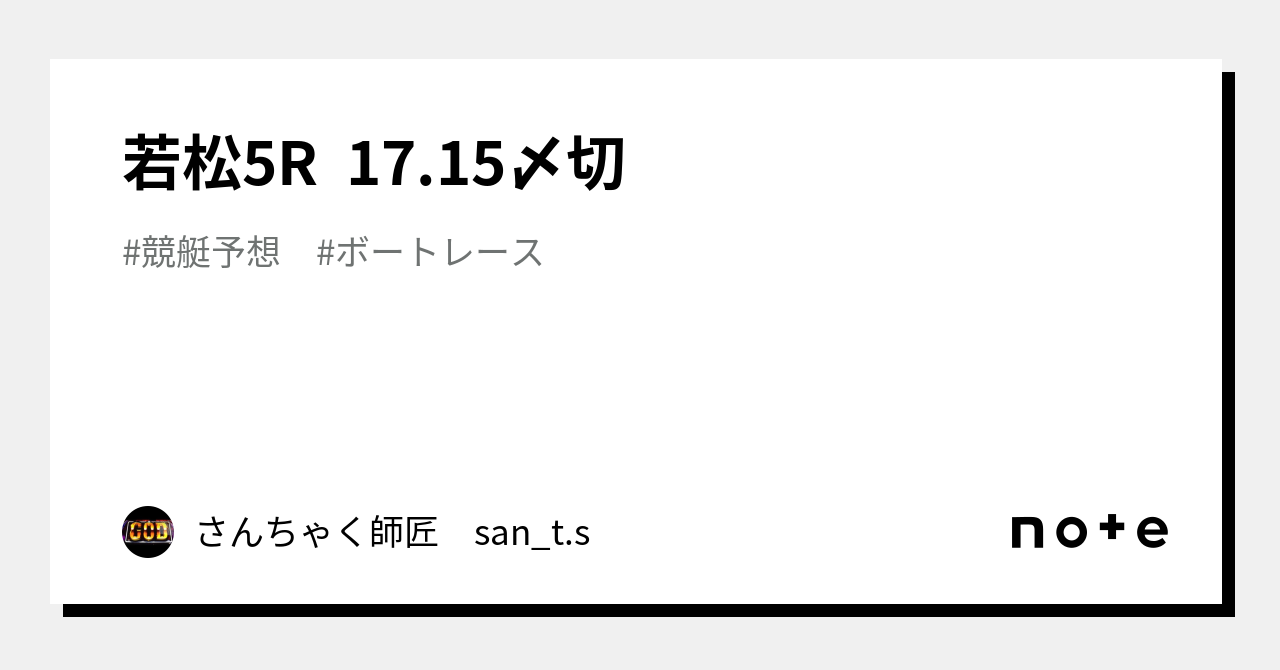 若松5R 17.15〆切

#競艇予想 #ボートレース

GOD

さんちゃく師匠 san_t.s

note